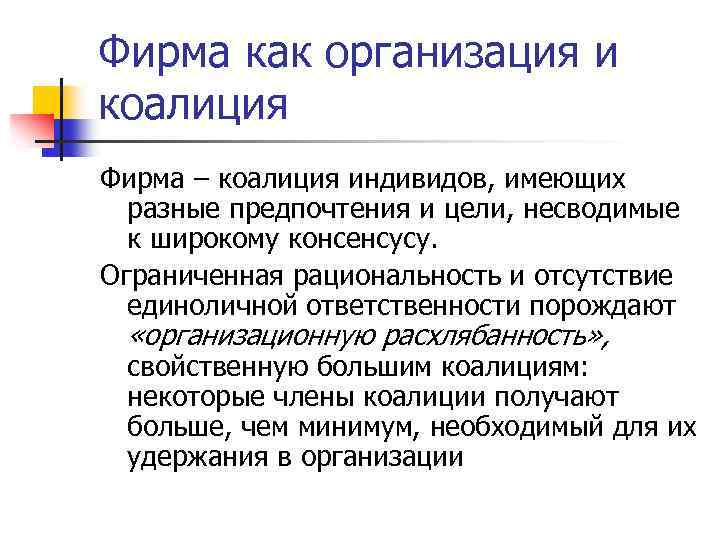 Фирма как организация и коалиция

Фирма – коалиция индивидов, имеющих разные предпочтения и цели, несводимые к широкому консенсусу.

Ограниченная рациональность и отсутствие единоличной ответственности порождают «организационную расхлябанность», свойственную большим коалициям: некоторые члены коалиции получают больше, чем минимум, необходимый для их удержания в организации